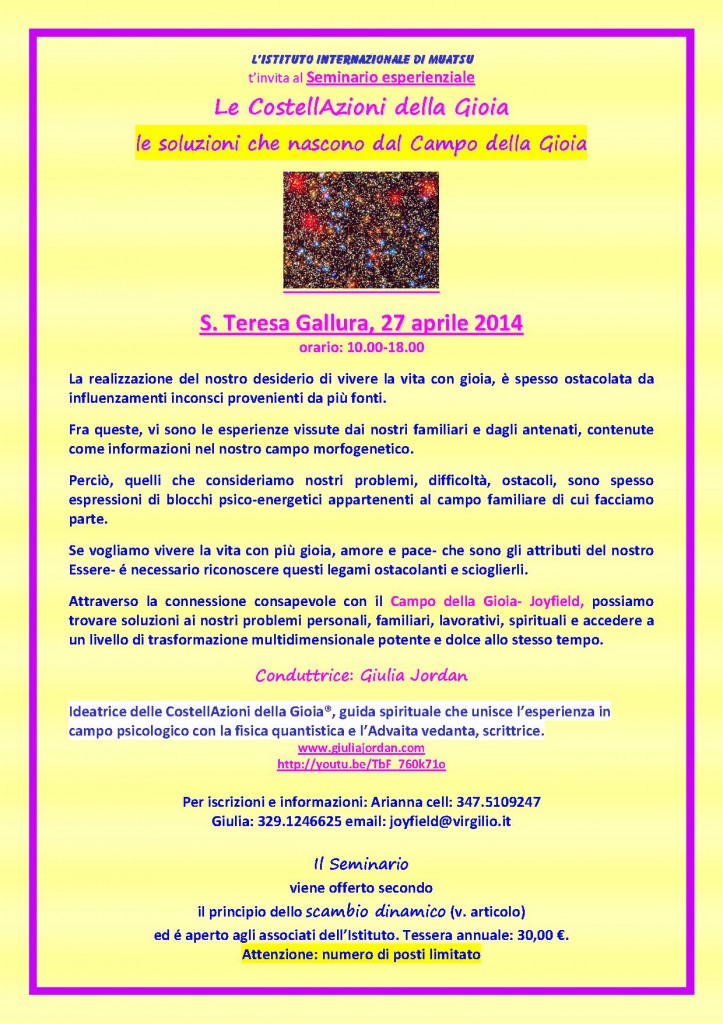 L'ISTITUTO INTERNAZIONALE DI MUATSU
t'invita al Seminario esperienziale

Le CostellAzioni della Gioia

le soluzioni che nascono dal Campo della Gioia

S. Teresa Gallura, 27 aprile 2014
orario: 10.00-18.00

La realizzazione del nostro desiderio di vivere la vita con gioia, è spesso ostacolata da influenzamenti inconsci provenienti da più fonti.

Fra queste, vi sono le esperienze vissute dai nostri familiari e dagli antenati, contenute come informazioni nel nostro campo morfogenetico.

Perciò, quelli che consideriamo nostri problemi, difficoltà, ostacoli, sono spesso espressioni di blocchi psico-energetici appartenenti al campo familiare di cui facciamo parte.

Se vogliamo vivere la vita con più gioia, amore e pace- che sono gli attributi del nostro Essere- é necessario riconoscere questi legami ostacolanti e scioglierli.

Attraverso la connessione consapevole con il Campo della Gioia- Joyfield, possiamo trovare soluzioni ai nostri problemi personali, familiari, lavorativi, spirituali e accedere a un livello di trasformazione multidimensionale potente e dolce allo stesso tempo.

Conduttrice: Giulia Jordan

Ideatrice delle CostellAzioni della Gioia®, guida spirituale che unisce l'esperienza in campo psicologico con la fisica quantistica e l'Advaita vedanta, scrittrice.
www.giuliajordan.com
http://youtu.be/TbF_760k71o

Per iscrizioni e informazioni: Arianna cell: 347.5109247
Giulia: 329.1246625 email: joyfield@virgilio.it

Il Seminario
viene offerto secondo
il principio dello scambio dinamico (v. articolo)
ed é aperto agli associati dell'Istituto. Tessera annuale: 30,00 €.
Attenzione: numero di posti limitato